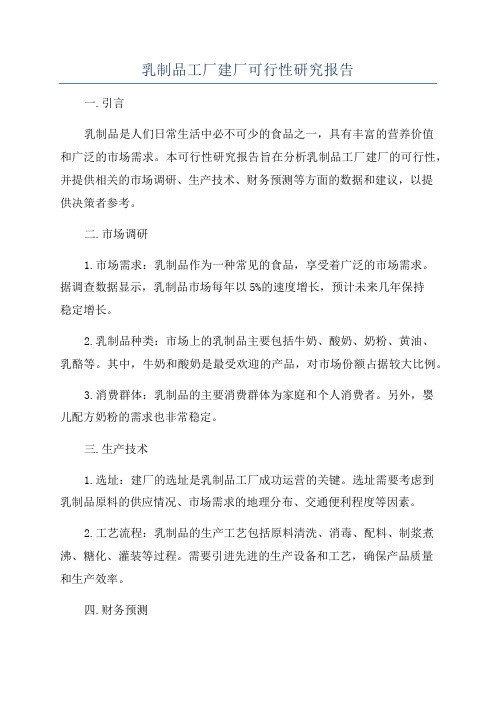 乳制品工厂建厂可行性研究报告

一. 引言

乳制品是人们日常生活中必不可少的食品之一，具有丰富的营养价值和广泛的市场需求。本可行性研究报告旨在分析乳制品工厂建厂的可行性，并提供相关的市场调研、生产技术、财务预测等方面的数据和建议，以提供决策者参考。

二. 市场调研

1. 市场需求：乳制品作为一种常见的食品，享受着广泛的市场需求。据调查数据显示，乳制品市场每年以 5%的速度增长，预计未来几年保持稳定增长。

2. 乳制品种类：市场上的乳制品主要包括牛奶、酸奶、奶粉、黄油、乳酪等。其中，牛奶和酸奶是最受欢迎的产品，对市场份额占据较大比例。

3. 消费群体：乳制品的主要消费群体为家庭和个人消费者。另外，婴儿配方奶粉的需求也非常稳定。

三. 生产技术

1. 选址：建厂的选址是乳制品工厂成功运营的关键。选址需要考虑到乳制品原料的供应情况、市场需求的地理分布、交通便利程度等因素。

2. 工艺流程：乳制品的生产工艺包括原料清洗、消毒、配料、制浆煮沸、糖化、灌装等过程。需要引进先进的生产设备和工艺，确保产品质量和生产效率。

四. 财务预测